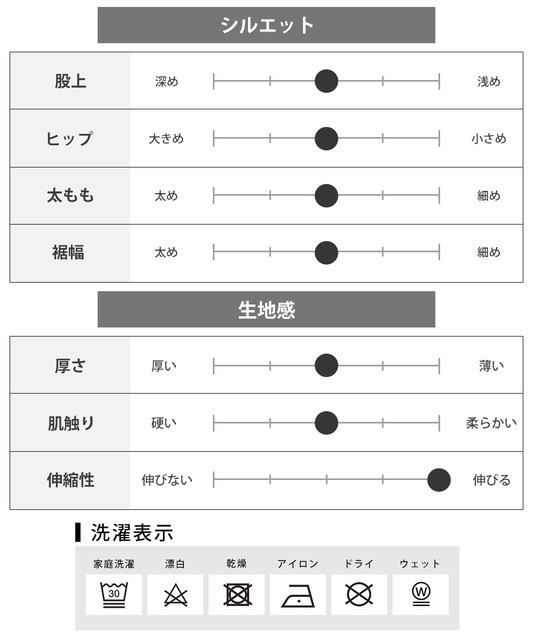 シルエット

| 股上 | 深め | 浅め |
|---|---|---|
| ヒップ | 大きめ | 小さめ |
| 太もも | 太め | 細め |
| 裾幅 | 太め | 細め |

生地感

| 厚さ | 厚い | 薄い |
|---|---|---|
| 肌触り | 硬い | 柔らかい |
| 伸縮性 | 伸びない | 伸びる |

洗濯表示

| 家庭洗濯 | 漂白 | 乾燥 | アイロン | ドライ | ウェット |
|---|---|---|---|---|---|
| 30 | | | | | W |